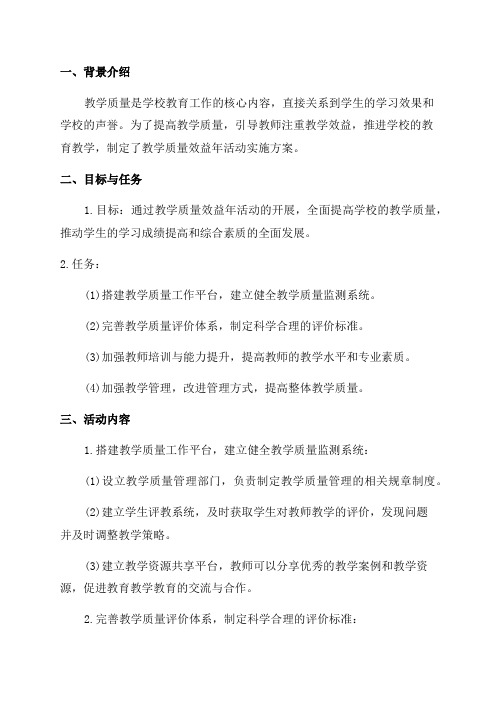 一、背景介绍

教学质量是学校教育工作的核心内容，直接关系到学生的学习效果和学校的声誉。为了提高教学质量，引导教师注重教学效益，推进学校的教育教学，制定了教学质量效益年活动实施方案。

二、目标与任务

1.目标：通过教学质量效益年活动的开展，全面提高学校的教学质量，推动学生的学习成绩提高和综合素质的全面发展。

2.任务：

(1)搭建教学质量工作平台，建立健全教学质量监测系统。

(2)完善教学质量评价体系，制定科学合理的评价标准。

(3)加强教师培训与能力提升，提高教师的教学水平和专业素质。

(4)加强教学管理，改进管理方式，提高整体教学质量。

三、活动内容

1.搭建教学质量工作平台，建立健全教学质量监测系统：

(1)设立教学质量管理部门，负责制定教学质量管理的相关规章制度。

(2)建立学生评教系统，及时获取学生对教师教学的评价，发现问题并及时调整教学策略。

(3)建立教学资源共享平台，教师可以分享优秀的教学案例和教学资源，促进教育教学教育的交流与合作。

2.完善教学质量评价体系，制定科学合理的评价标准：